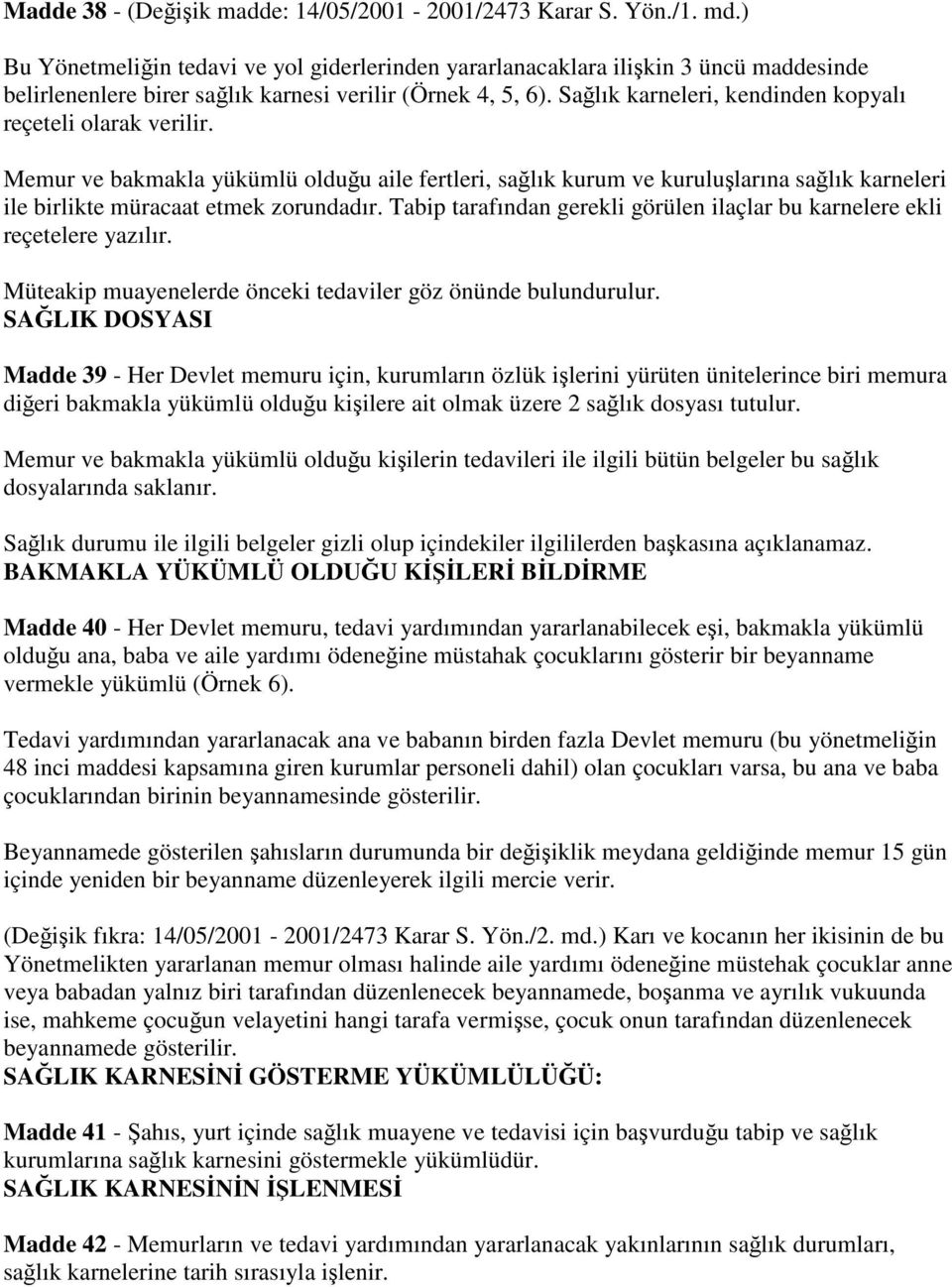 Madde 38 - (Değişik madde: 14/05/2001 - 2001/2473 Karar S. Yön./1. md.)

Bu Yönetmeliğin tedavi ve yol giderlerinden yararlanacaklara ilişkin 3 üncü maddesinde belirlenenlere birer sağlık karnesi verilir (Örnek 4, 5, 6). Sağlık karneleri, kendinden kopyalı reçeteli olarak verilir.

Memur ve bakmakla yükümlü olduğu aile fertleri, sağlık kurum ve kuruluşlarına sağlık karneleri ile birlikte müracaat etmek zorundadır. Tabip tarafından gerekli görülen ilaçlar bu karnelere ekli reçetelere yazılır.

Müteakip muayenelerde önceki tedaviler göz önünde bulundurulur.
SAĞLIK DOSYASI

Madde 39 - Her Devlet memuru için, kurumların özlük işlerini yürüten ünitelerince biri memura diğeri bakmakla yükümlü olduğu kişilere ait olmak üzere 2 sağlık dosyası tutulur.

Memur ve bakmakla yükümlü olduğu kişilerin tedavileri ile ilgili bütün belgeler bu sağlık dosyalarında saklanır.

Sağlık durumu ile ilgili belgeler gizli olup içindekiler ilgililerden başkasına açıklanamaz.
BAKMAKLA YÜKÜMLÜ OLDUĞU KİŞİLERİ BİLDİRME

Madde 40 - Her Devlet memuru, tedavi yardımından yararlanabilecek eşi, bakmakla yükümlü olduğu ana, baba ve aile yardımı ödeneğine müstahak çocuklarını gösterir bir beyanname vermekle yükümlü (Örnek 6).

Tedavi yardımından yararlanacak ana ve babanın birden fazla Devlet memuru (bu yönetmeliğin 48 inci maddesi kapsamına giren kurumlar personeli dahil) olan çocukları varsa, bu ana ve baba çocuklarından birinin beyannamesinde gösterilir.

Beyannamede gösterilen şahısların durumunda bir değişiklik meydana geldiğinde memur 15 gün içinde yeniden bir beyanname düzenleyerek ilgili mercie verir.

(Değişik fıkra: 14/05/2001 - 2001/2473 Karar S. Yön./2. md.) Karı ve kocanın her ikisinin de bu Yönetmelikten yararlanan memur olması halinde aile yardımı ödeneğine müstehak çocuklar anne veya babadan yalnız biri tarafından düzenlenecek beyannamede, boşanma ve ayrılık vukuunda ise, mahkeme çocuğun velayetini hangi tarafa vermişse, çocuk onun tarafından düzenlenecek beyannamede gösterilir.
SAĞLIK KARNESİNİ GÖSTERME YÜKÜMLÜLÜĞÜ:

Madde 41 - Şahıs, yurt içinde sağlık muayene ve tedavisi için başvurduğu tabip ve sağlık kurumlarına sağlık karnesini göstermekle yükümlüdür.
SAĞLIK KARNESİNİN İŞLENMESİ

Madde 42 - Memurların ve tedavi yardımından yararlanacak yakınlarının sağlık durumları, sağlık karnelerine tarih sırasıyla işlenir.